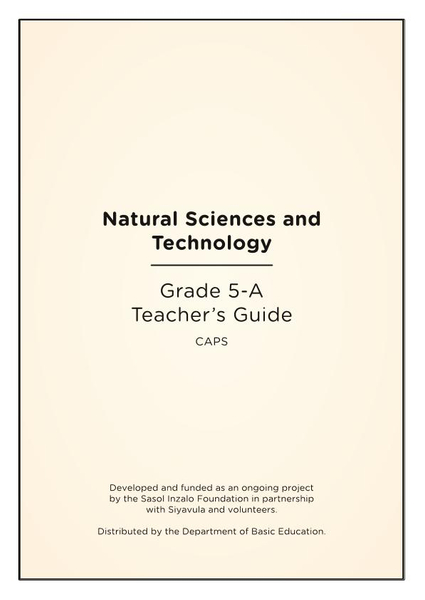 Natural Sciences and Technology

Grade 5-A
Teacher's Guide

CAPS

Developed and funded as an ongoing project by the Sasol Inzalo Foundation in partnership with Siyavula and volunteers.

Distributed by the Department of Basic Education.